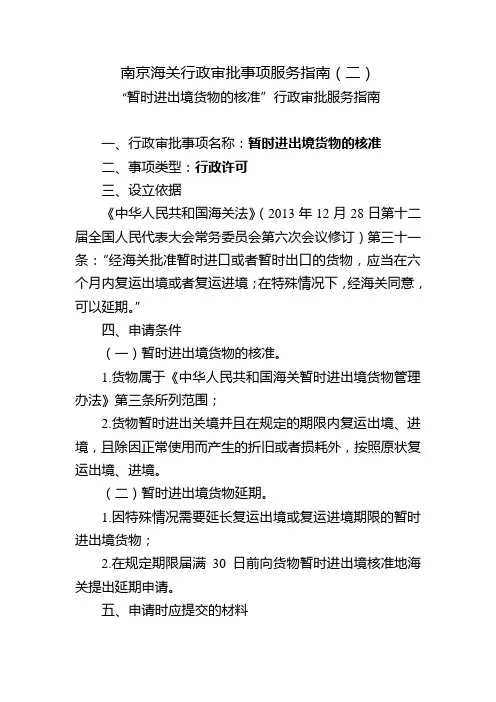 南京海关行政审批事项服务指南（二）

“暂时进出境货物的核准” 行政审批服务指南

一、行政审批事项名称：暂时进出境货物的核准

二、事项类型：行政许可

三、设立依据

《中华人民共和国海关法》（2013 年 12 月 28 日第十二届全国人民代表大会常务委员会第六次会议修订）第三十一条：“经海关批准暂时进口或者暂时出口的货物，应当在六个月内复运出境或者复运进境；在特殊情况下，经海关同意，可以延期。”

四、申请条件

（一）暂时进出境货物的核准。

1.货物属于《中华人民共和国海关暂时进出境货物管理办法》第三条所列范围；

2.货物暂时进出关境并且在规定的期限内复运出境、进境，且除因正常使用而产生的折旧或者损耗外，按照原状复运出境、进境。

（二）暂时进出境货物延期。

1.因特殊情况需要延长复运出境或复运进境期限的暂时进出境货物；

2.在规定期限届满 30 日前向货物暂时进出境核准地海关提出延期申请。

五、申请时应提交的材料